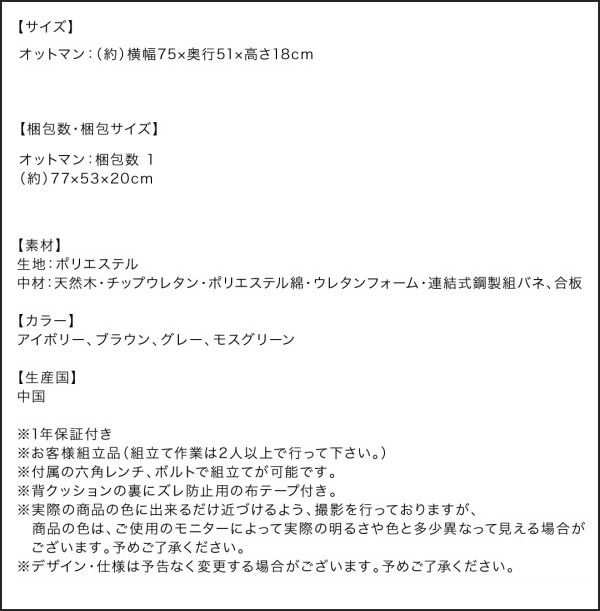 【サイズ】
オットマン：(約)横幅75×奥行51×高さ18cm

【梱包数・梱包サイズ】
オットマン：梱包数 1
(約)77×53×20cm

【素材】
生地：ポリエステル
中材：天然木・チップウレタン・ポリエステル綿・ウレタンフォーム・連結式鋼製組バネ、合板

【カラー】
アイボリー、ブラウン、グレー、モスグリーン

【生産国】
中国

※1年保証付き
※お客様組立品（組立て作業は2人以上で行って下さい。）
※付属の六角レンチ、ボルトで組立てが可能です。
※背クッションの裏にズレ防止用の布テープ付き。
※実際の商品の色に出来るだけ近づけるよう、撮影を行っておりますが、商品の色は、ご使用のモニターによって実際の明るさや色と多少異なって見える場合がございます。予めご了承ください。
※デザイン・仕様は予告なく変更する場合がございます。予めご了承ください。